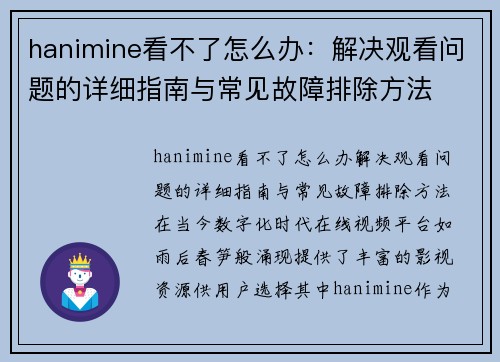 hanimine看不了怎么办：解决观看问题的详细指南与常见故障排除方法

hanimine看不了怎么办解决观看问题的详细指南与常见故障排除方法在当今数字化时代在线视频平台如雨后春笋般涌现提供了丰富的影视资源供用户选择其中hanimine作为